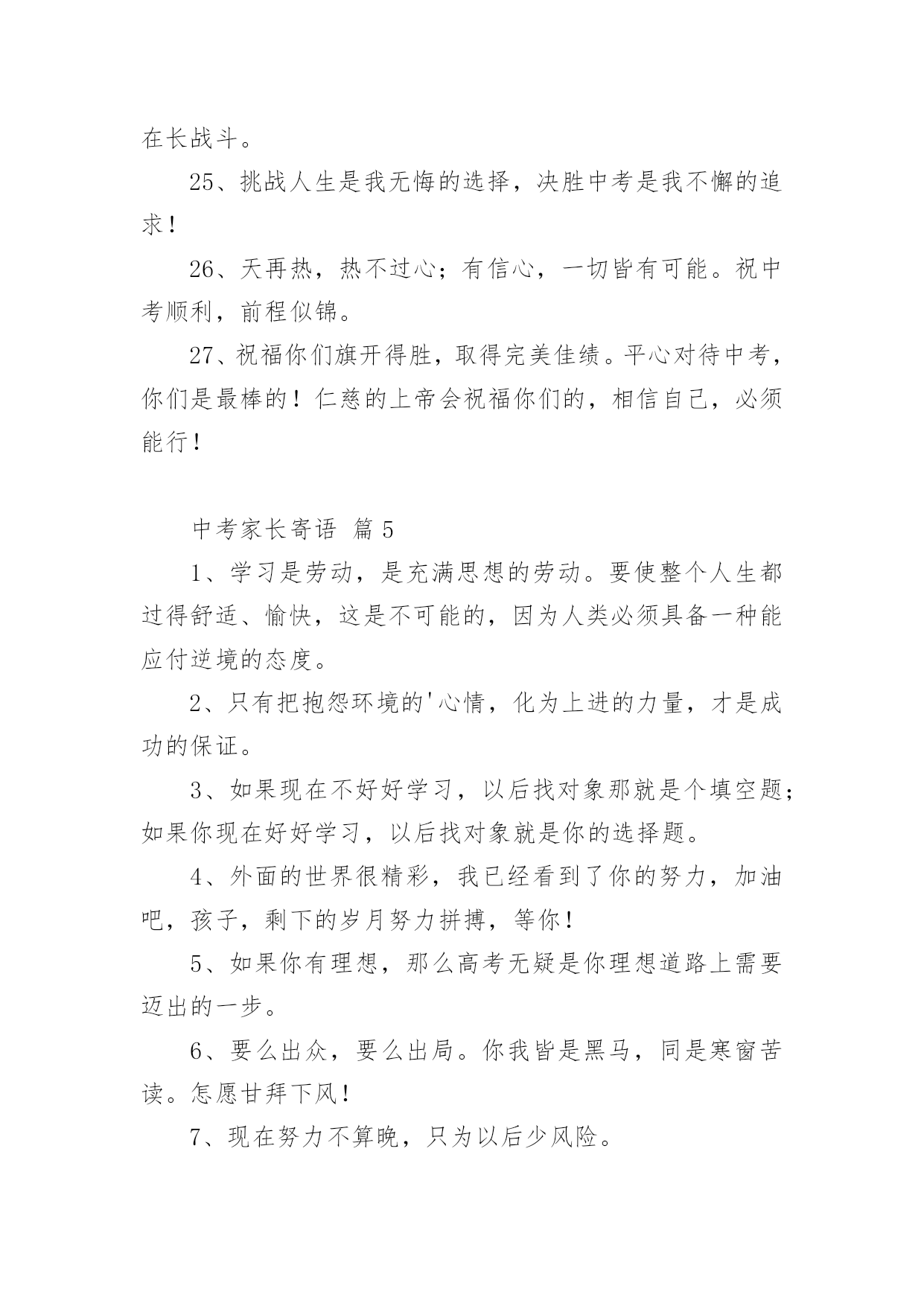 在长战斗。

25、挑战人生是我无悔的选择，决胜中考是我不懈的追求！

26、天再热，热不过心；有信心，一切皆有可能。祝中考顺利，前程似锦。

27、祝福你们旗开得胜，取得完美佳绩。平心对待中考，你们是最棒的！仁慈的上帝会祝福你们的，相信自己，必须能行！

中考家长寄语 篇5

1、学习是劳动，是充满思想的劳动。要使整个人生都过得舒适、愉快，这是不可能的，因为人类必须具备一种能应付逆境的态度。

2、只有把抱怨环境的'心情，化为上进的力量，才是成功的保证。

3、如果现在不好好学习，以后找对象那就是个填空题；如果你现在好好学习，以后找对象就是你的选择题。

4、外面的世界很精彩，我已经看到了你的努力，加油吧，孩子，剩下的岁月努力拼搏，等你！

5、如果你有理想，那么高考无疑是你理想道路上需要迈出的一步。

6、要么出众，要么出局。你我皆是黑马，同是寒窗苦读。怎愿甘拜下风！

7、现在努力不算晚，只为以后少风险。